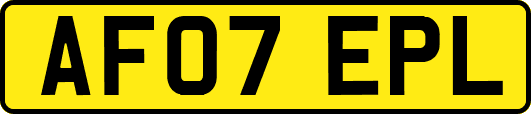 AF07 EPL